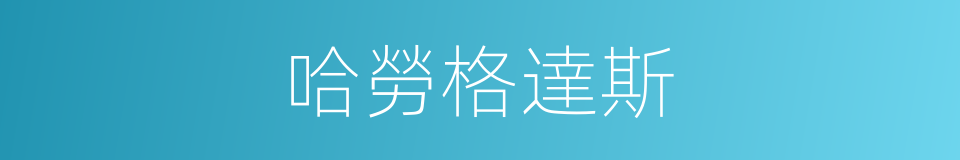 哈勞格達斯